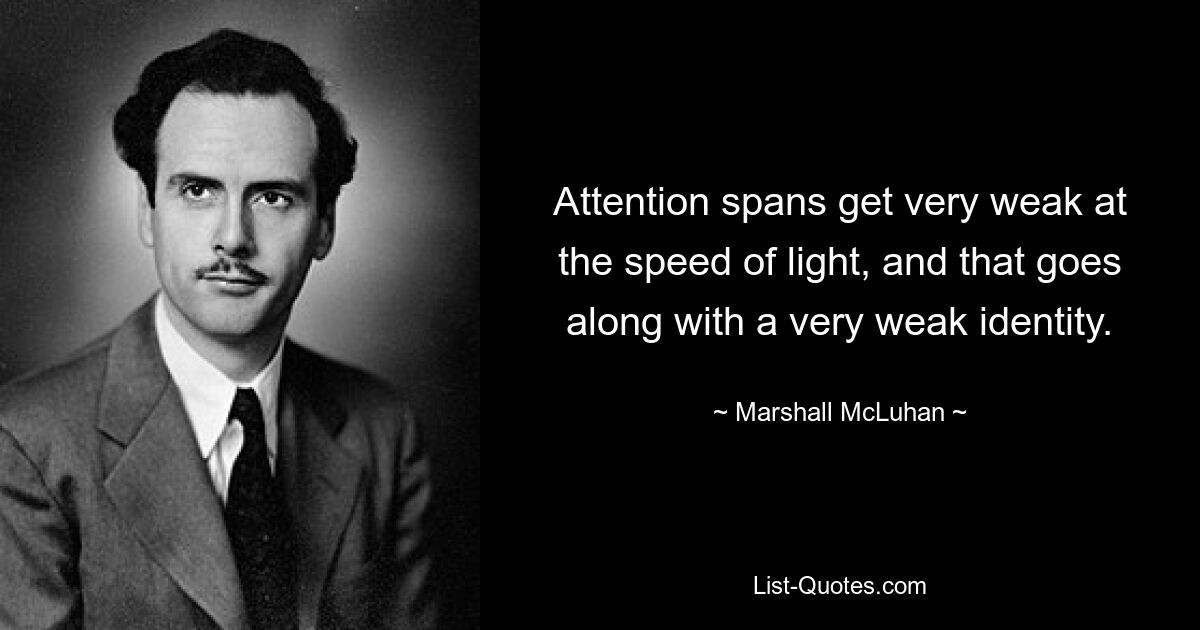 Attention spans get very weak at the speed of light, and that goes along with a very weak identity.

~ Marshall McLuhan ~

List-Quotes.com